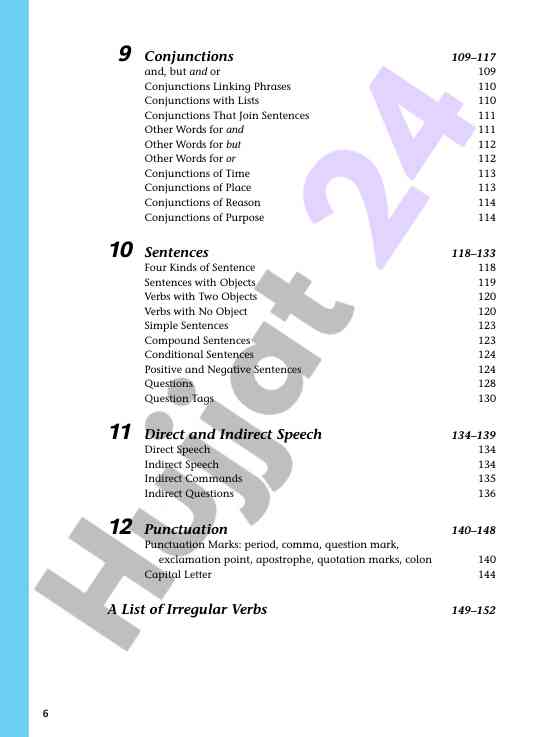 9 Conjunctions 109–117
and, but and or 109
Conjunctions Linking Phrases 110
Conjunctions with Lists 110
Conjunctions That Join Sentences 111
Other Words for and 111
Other Words for but 112
Other Words for or 112
Conjunctions of Time 113
Conjunctions of Place 113
Conjunctions of Reason 114
Conjunctions of Purpose 114

10 Sentences 118–133
Four Kinds of Sentence 118
Sentences with Objects 119
Verbs with Two Objects 120
Verbs with No Object 120
Simple Sentences 123
Compound Sentences 123
Conditional Sentences 124
Positive and Negative Sentences 124
Questions 128
Question Tags 130

11 Direct and Indirect Speech 134–139
Direct Speech 134
Indirect Speech 134
Indirect Commands 135
Indirect Questions 136

12 Punctuation 140–148
Punctuation Marks: period, comma, question mark, exclamation point, apostrophe, quotation marks, colon 140
Capital Letter 144

A List of Irregular Verbs 149–152

Hujjat 24

6